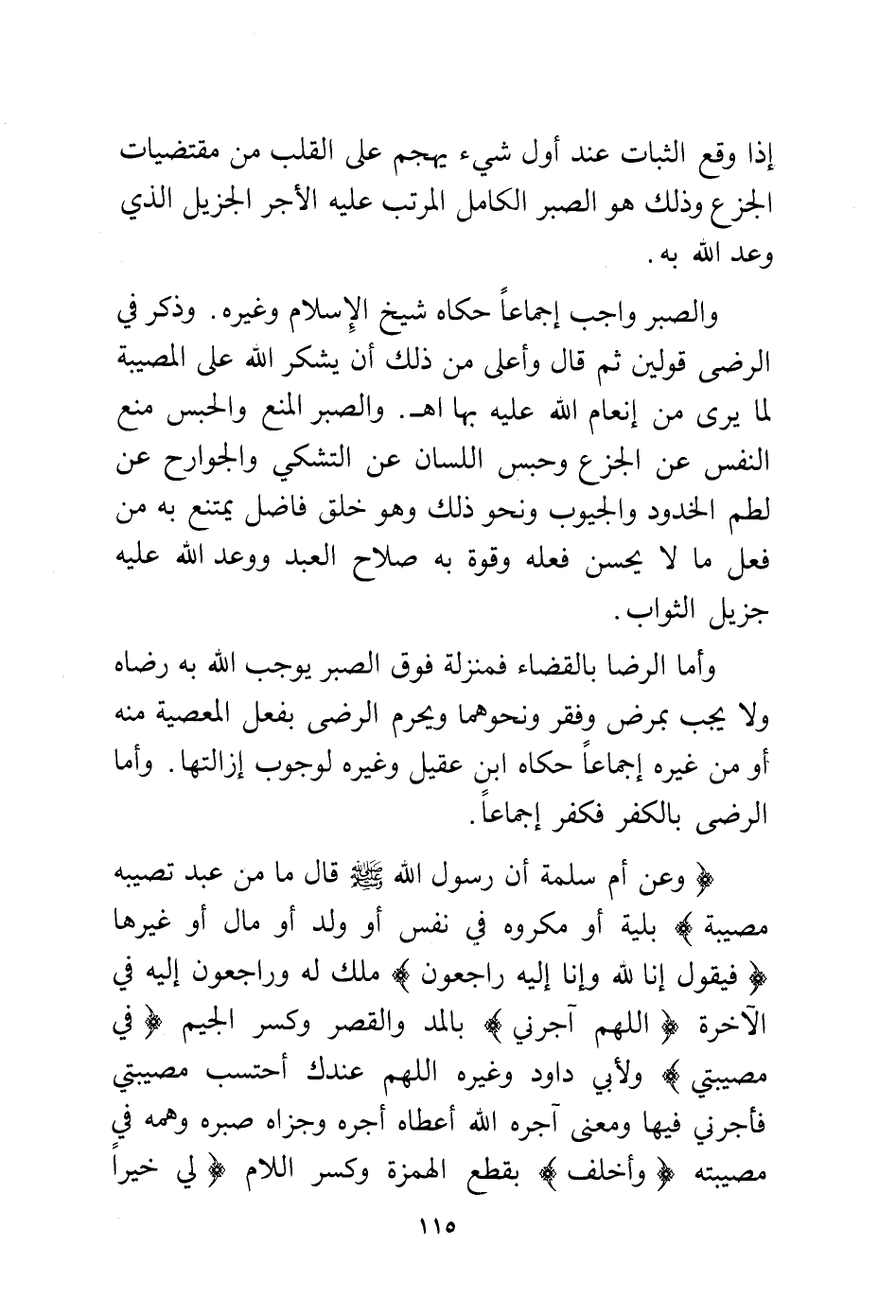 إذا وقع الثبات عند أول شيء يهجم على القلب من مقتضيات الجزع وذلك هو الصبر الكامل المرتب عليه الأجر الجزيل الذي وعد الله به.

والصبر واجب إجماعاً حكاه شيخ الإسلام وغيره. وذكر في الرضى قولين ثم قال وأعلى من ذلك أن يشكر الله على المصيبة لما يرى من إنعام الله عليه بها اهـ. والصبر المنع والحبس منع النفس عن الجزع وحبس اللسان عن التشكي والجوارح عن لطم الخدود والجيوب ونحو ذلك وهو خلق فاضل يمتنع به من فعل ما لا يحسن فعله وقوة به صلاح العبد ووعد الله عليه جزيل الثواب.

وأما الرضا بالقضاء فمنزلة فوق الصبر يوجب الله به رضاه ولا يجب بمرض وفقر ونحوهما ويحرم الرضى بفعل المعصية منه أو من غيره إجماعاً حكاه ابن عقيل وغيره لوجوب إزالتها. وأما الرضى بالكفر فكفر إجماعاً.

﴿ وعن أم سلمة أن رسول الله ﷺ قال ما من عبد تصيبه مصيبة ﴾ بلية أو مكروه في نفس أو ولد أو مال أو غيرها ﴿ فيقول إنا لله وإنا إليه راجعون ﴾ ملك له وراجعون إليه في الآخرة ﴿ اللهم آجرني ﴾ بالمد والقصر وكسر الجيم ﴿ في مصيبتي ﴾ ولأبي داود وغيره اللهم عندك أحتسب مصيبتي فأجرني فيها ومعنى آجره الله أعطاه أجره وجزاه صبره وهمه في مصيبته ﴿ وأخلف ﴾ بقطع الهمزة وكسر اللام ﴿ لي خيراً

١١٥